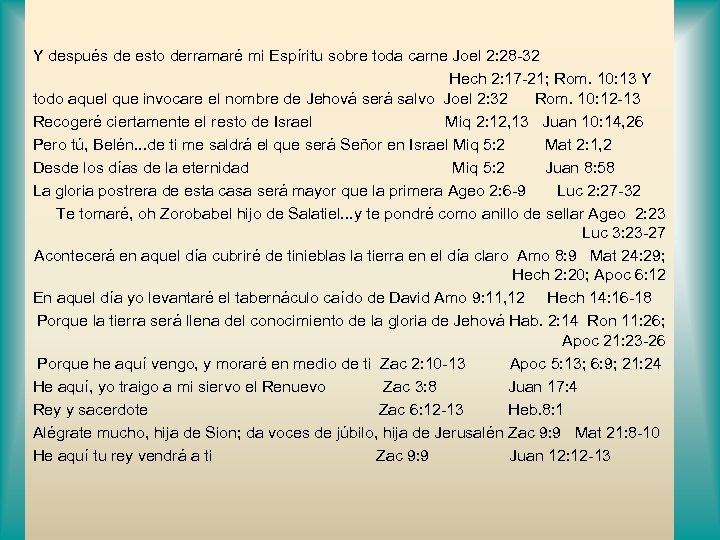 Y después de esto derramaré mi Espíritu sobre toda carne Joel 2:28-32
Hech 2:17-21; Rom. 10:13 Y todo aquel que invocare el nombre de Jehová será salvo Joel 2:32 Rom. 10:12-13
Recogeré ciertamente el resto de Israel Miq 2:12,13 Juan 10:14,26
Pero tú, Belén...de ti me saldrá el que será Señor en Israel Miq 5:2 Mat 2:1,2
Desde los días de la eternidad Miq 5:2 Juan 8:58
La gloria postrera de esta casa será mayor que la primera Ageo 2:6-9 Luc 2:27-32
Te tomaré, oh Zorobabel hijo de Salatiel...y te pondré como anillo de sellar Ageo 2:23 Luc 3:23-27
Acontecerá en aquel día cubriré de tinieblas la tierra en el día claro Amo 8:9 Mat 24:29; Hech 2:20; Apoc 6:12
En aquel día yo levantaré el tabernáculo caído de David Amo 9:11,12 Hech 14:16-18
Porque la tierra será llena del conocimiento de la gloria de Jehová Hab. 2:14 Ron 11:26; Apoc 21:23-26
Porque he aquí vengo, y moraré en medio de ti Zac 2:10-13 Apoc 5:13; 6:9; 21:24
He aquí, yo traigo a mi siervo el Renuevo Zac 3:8 Juan 17:4
Rey y sacerdote Zac 6:12-13 Heb.8:1
Alégrate mucho, hija de Sion; da voces de júbilo, hija de Jerusalén Zac 9:9 Mat 21:8-10
He aquí tu rey vendrá a ti Zac 9:9 Juan 12:12-13